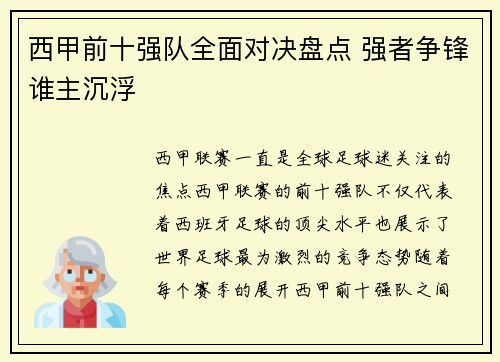 西甲前十强队全面对决盘点 强者争锋谁主沉浮

西甲联赛一直是全球足球迷关注的焦点西甲联赛的前十强队不仅代表着西班牙足球的顶尖水平也展示了世界足球最为激烈的竞争态势随着每个赛季的展开西甲前十强队之间